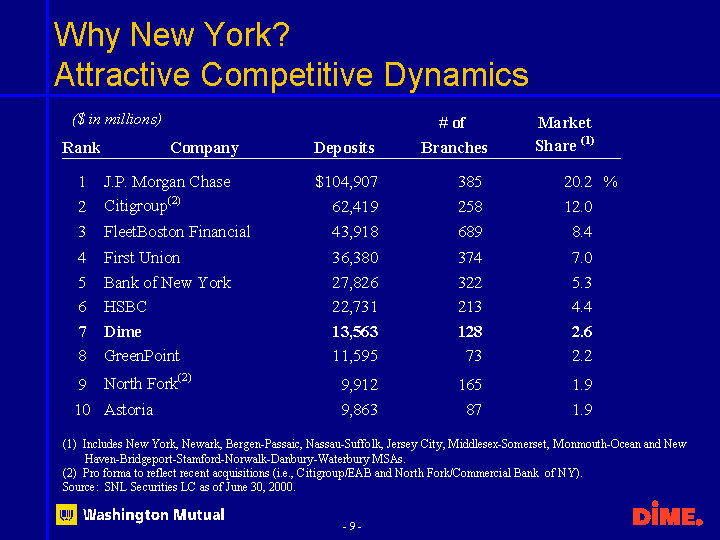 Why New York?
Attractive Competitive Dynamics

($ in millions)

| Rank | Company | Deposits | # of Branches | Market Share $^{(1)}$ |
|---|---|---|---|---|
| 1 | J.P. Morgan Chase | $104,907 | 385 | 20.2 % |
| 2 | Citigroup$^{(2)}$ | 62,419 | 258 | 12.0 |
| 3 | FleetBoston Financial | 43,918 | 689 | 8.4 |
| 4 | First Union | 36,380 | 374 | 7.0 |
| 5 | Bank of New York | 27,826 | 322 | 5.3 |
| 6 | HSBC | 22,731 | 213 | 4.4 |
| 7 | Dime | 13,563 | 128 | 2.6 |
| 8 | GreenPoint | 11,595 | 73 | 2.2 |
| 9 | North Fork$^{(2)}$ | 9,912 | 165 | 1.9 |
| 10 | Astoria | 9,863 | 87 | 1.9 |

(1) Includes New York, Newark, Bergen-Passaic, Nassau-Suffolk, Jersey City, Middlesex-Somerset, Monmouth-Ocean and New Haven-Bridgeport-Stamford-Norwalk-Danbury-Waterbury MSAs.
(2) Pro forma to reflect recent acquisitions (i.e., Citigroup/EAB and North Fork/Commercial Bank of NY).
Source: SNL Securities LC as of June 30, 2000.

Washington Mutual

- 9 -

DiME.